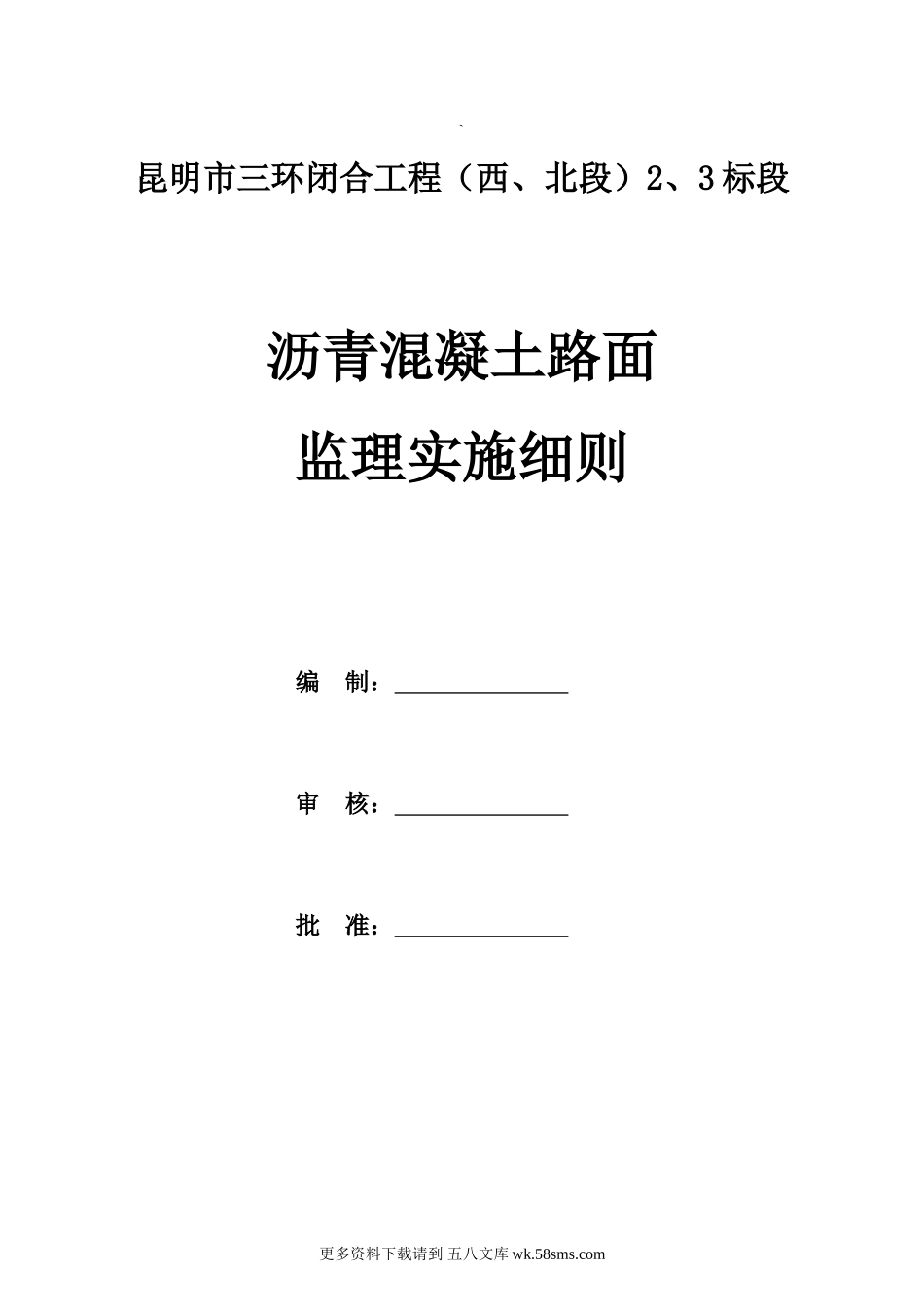 `

昆明市三环闭合工程（西、北段）2、3标段

沥青混凝土路面

监理实施细则

编　制：______________

审　核：______________

批　准：______________

更多资料下载请到 五八文库 wk.58sms.com